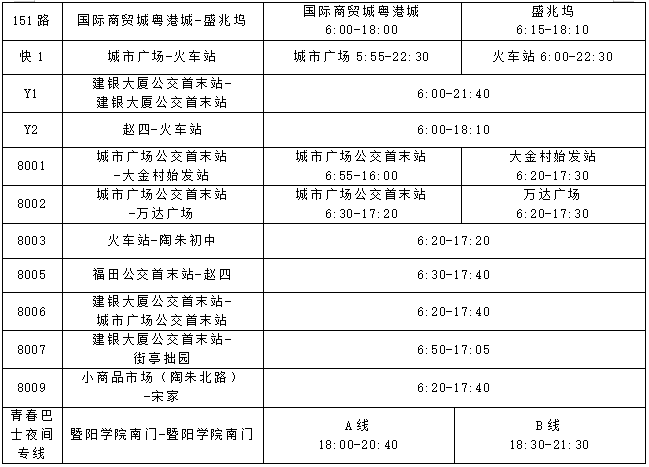 | 151路 | 国际商贸城粤港城-盛兆坞 | 国际商贸城粤港城 6:00-18:00 | 盛兆坞 6:15-18:10 |
|---|---|---|---|
| 快 1 | 城市广场-火车站 | 城市广场 5:55-22:30 | 火车站 6:00-22:30 |
| Y1 | 建银大厦公交首末站-建银大厦公交首末站 | 6:00-21:40 | |
| Y2 | 赵四-火车站 | 6:00-18:10 | |
| 8001 | 城市广场公交首末站-大金村始发站 | 城市广场公交首末站 6:55-16:00 | 大金村始发站 6:20-17:30 |
| 8002 | 城市广场公交首末站-万达广场 | 城市广场公交首末站 6:30-17:20 | 万达广场 6:20-17:30 |
| 8003 | 火车站-陶朱初中 | 6:20-17:20 | |
| 8005 | 福田公交首末站-赵四 | 6:30-17:40 | |
| 8006 | 建银大厦公交首末站-城市广场公交首末站 | 6:20-17:40 | |
| 8007 | 建银大厦公交首末站-街亭拙园 | 6:50-17:05 | |
| 8009 | 小商品市场（陶朱北路）-宋家 | 6:20-17:40 | |
| 青春巴士夜间专线 | 暨阳学院南门-暨阳学院南门 | A线 18:00-20:40 | B线 18:30-21:30 |